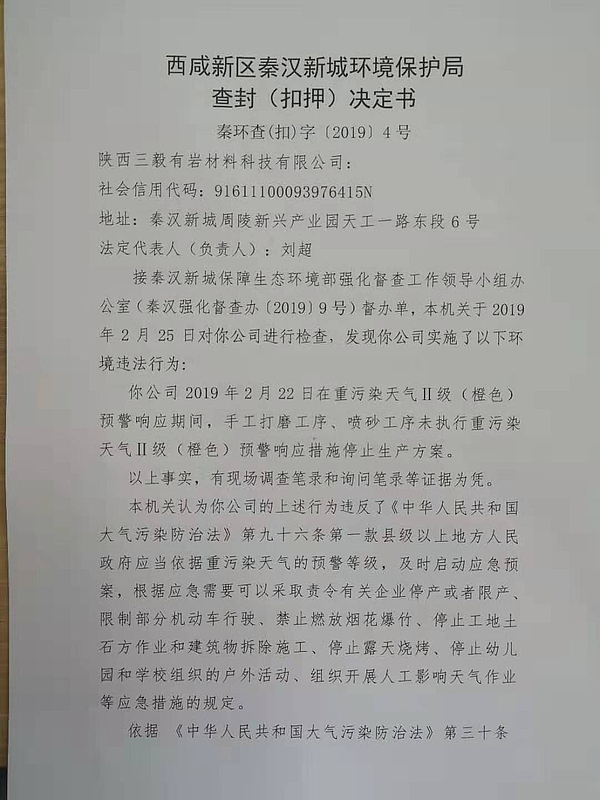 西咸新区秦汉新城环境保护局
查封（扣押）决定书

秦环查(扣)字〔2019〕4号

陕西三毅有岩材料科技有限公司：
社会信用代码：91611100093976415N
地址：秦汉新城周陵新兴产业园天工一路东段6号
法定代表人（负责人）：刘超

接秦汉新城保障生态环境部强化督查工作领导小组办公室（秦汉强化督查办〔2019〕9号）督办单，本机关于2019年2月25日对你公司进行检查，发现你公司实施了以下环境违法行为：

你公司2019年2月22日在重污染天气Ⅱ级（橙色）预警响应期间，手工打磨工序、喷砂工序未执行重污染天气Ⅱ级（橙色）预警响应措施停止生产方案。

以上事实，有现场调查笔录和询问笔录等证据为凭。

本机关认为你公司的上述行为违反了《中华人民共和国大气污染防治法》第九十六条第一款县级以上地方人民政府应当依据重污染天气的预警等级，及时启动应急预案，根据应急需要可以采取责令有关企业停产或者限产、限制部分机动车行驶、禁止燃放烟花爆竹、停止工地土石方作业和建筑物拆除施工、停止露天烧烤、停止幼儿园和学校组织的户外活动、组织开展人工影响天气作业等应急措施的规定。

依据《中华人民共和国大气污染防治法》第三十条